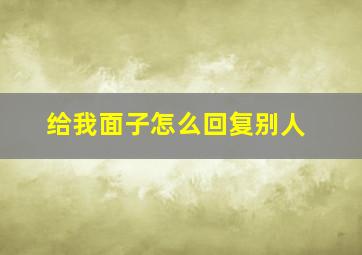 给我面子怎么回复别人